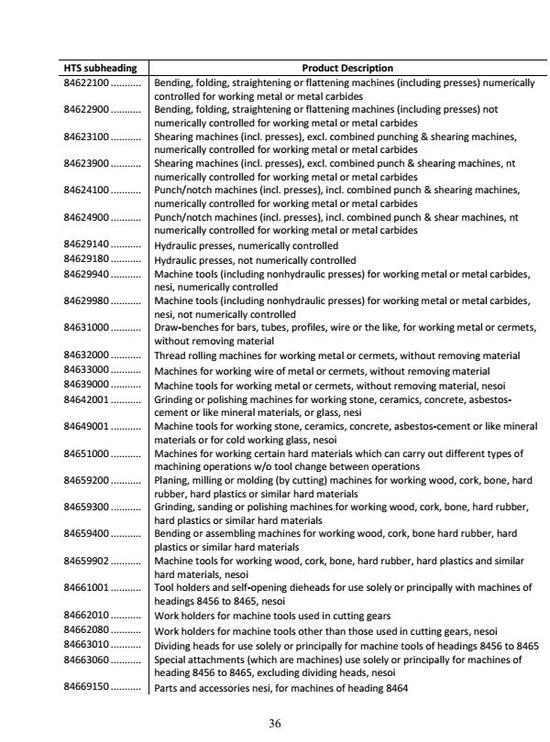 | HTS subheading | Product Description |
|---|---|
| 84622100 .......... | Bending, folding, straightening or flattening machines (including presses) numerically controlled for working metal or metal carbides |
| 84622900 .......... | Bending, folding, straightening or flattening machines (including presses) not numerically controlled for working metal or metal carbides |
| 84623100 .......... | Shearing machines (incl. presses), excl. combined punching & shearing machines, numerically controlled for working metal or metal carbides |
| 84623900 .......... | Shearing machines (incl. presses), excl. combined punch & shearing machines, nt numerically controlled for working metal or metal carbides |
| 84624100 .......... | Punch/notch machines (incl. presses), incl. combined punch & shearing machines, numerically controlled for working metal or metal carbides |
| 84624900 .......... | Punch/notch machines (incl. presses), incl. combined punch & shear machines, nt numerically controlled for working metal or metal carbides |
| 84629140 .......... | Hydraulic presses, numerically controlled |
| 84629180 .......... | Hydraulic presses, not numerically controlled |
| 84629940 .......... | Machine tools (including nonhydraulic presses) for working metal or metal carbides, nesi, numerically controlled |
| 84629980 .......... | Machine tools (including nonhydraulic presses) for working metal or metal carbides, nesi, not numerically controlled |
| 84631000 .......... | Draw-benches for bars, tubes, profiles, wire or the like, for working metal or cermets, without removing material |
| 84632000 .......... | Thread rolling machines for working metal or cermets, without removing material |
| 84633000 .......... | Machines for working wire of metal or cermets, without removing material |
| 84639000 .......... | Machine tools for working metal or cermets, without removing material, nesoi |
| 84642001 .......... | Grinding or polishing machines for working stone, ceramics, concrete, asbestos-cement or like mineral materials, or glass, nesi |
| 84649001 .......... | Machine tools for working stone, ceramics, concrete, asbestos-cement or like mineral materials or for cold working glass, nesoi |
| 84651000 .......... | Machines for working certain hard materials which can carry out different types of machining operations w/o tool change between operations |
| 84659200 .......... | Planing, milling or molding (by cutting) machines for working wood, cork, bone, hard rubber, hard plastics or similar hard materials |
| 84659300 .......... | Grinding, sanding or polishing machines for working wood, cork, bone, hard rubber, hard plastics or similar hard materials |
| 84659400 .......... | Bending or assembling machines for working wood, cork, bone hard rubber, hard plastics or similar hard materials |
| 84659902 .......... | Machine tools for working wood, cork, bone, hard rubber, hard plastics and similar hard materials, nesoi |
| 84661001 .......... | Tool holders and self-opening dieheads for use solely or principally with machines of headings 8456 to 8465, nesoi |
| 84662010 .......... | Work holders for machine tools used in cutting gears |
| 84662080 .......... | Work holders for machine tools other than those used in cutting gears, nesoi |
| 84663010 .......... | Dividing heads for use solely or principally for machine tools of headings 8456 to 8465 |
| 84663060 .......... | Special attachments (which are machines) use solely or principally for machines of heading 8456 to 8465, excluding dividing heads, nesoi |
| 84669150 .......... | Parts and accessories nesi, for machines of heading 8464 |

36